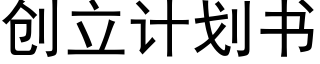 创立计划书